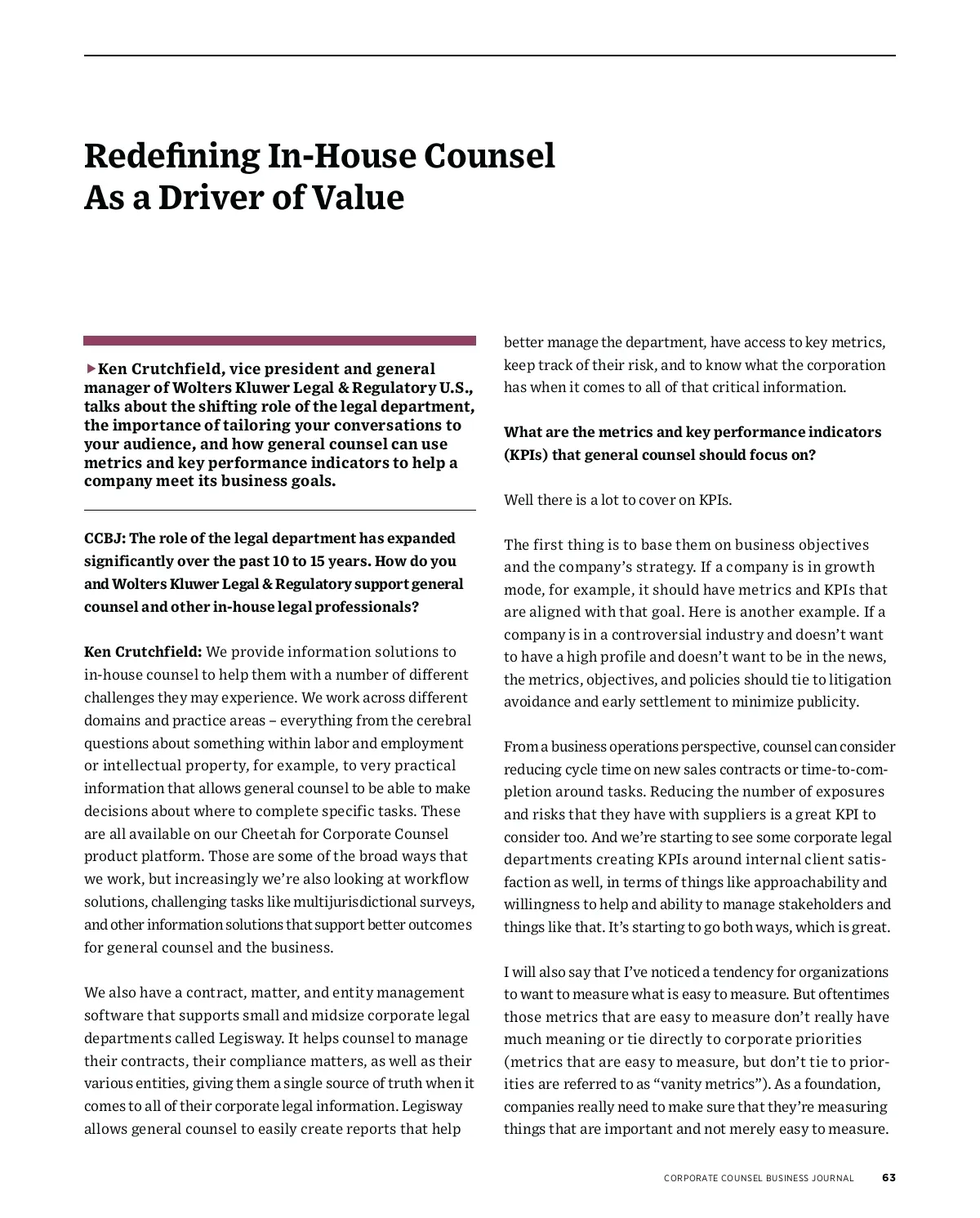 Redefining In-House Counsel As a Driver of Value

▶Ken Crutchfield, vice president and general manager of Wolters Kluwer Legal & Regulatory U.S., talks about the shifting role of the legal department, the importance of tailoring your conversations to your audience, and how general counsel can use metrics and key performance indicators to help a company meet its business goals.

CCBJ: The role of the legal department has expanded significantly over the past 10 to 15 years. How do you and Wolters Kluwer Legal & Regulatory support general counsel and other in-house legal professionals?

Ken Crutchfield: We provide information solutions to in-house counsel to help them with a number of different challenges they may experience. We work across different domains and practice areas – everything from the cerebral questions about something within labor and employment or intellectual property, for example, to very practical information that allows general counsel to be able to make decisions about where to complete specific tasks. These are all available on our Cheetah for Corporate Counsel product platform. Those are some of the broad ways that we work, but increasingly we're also looking at workflow solutions, challenging tasks like multijurisdictional surveys, and other information solutions that support better outcomes for general counsel and the business.

We also have a contract, matter, and entity management software that supports small and midsize corporate legal departments called Legisway. It helps counsel to manage their contracts, their compliance matters, as well as their various entities, giving them a single source of truth when it comes to all of their corporate legal information. Legisway allows general counsel to easily create reports that help better manage the department, have access to key metrics, keep track of their risk, and to know what the corporation has when it comes to all of that critical information.

What are the metrics and key performance indicators (KPIs) that general counsel should focus on?

Well there is a lot to cover on KPIs.

The first thing is to base them on business objectives and the company's strategy. If a company is in growth mode, for example, it should have metrics and KPIs that are aligned with that goal. Here is another example. If a company is in a controversial industry and doesn't want to have a high profile and doesn't want to be in the news, the metrics, objectives, and policies should tie to litigation avoidance and early settlement to minimize publicity.

From a business operations perspective, counsel can consider reducing cycle time on new sales contracts or time-to-completion around tasks. Reducing the number of exposures and risks that they have with suppliers is a great KPI to consider too. And we're starting to see some corporate legal departments creating KPIs around internal client satisfaction as well, in terms of things like approachability and willingness to help and ability to manage stakeholders and things like that. It's starting to go both ways, which is great.

I will also say that I've noticed a tendency for organizations to want to measure what is easy to measure. But oftentimes those metrics that are easy to measure don't really have much meaning or tie directly to corporate priorities (metrics that are easy to measure, but don't tie to priorities are referred to as "vanity metrics"). As a foundation, companies really need to make sure that they're measuring things that are important and not merely easy to measure.

CORPORATE COUNSEL BUSINESS JOURNAL 63